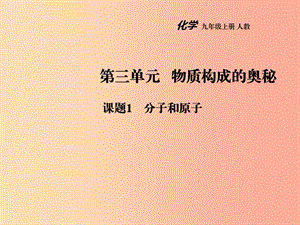 化学 九年级上册 人教

第三单元 物质构成的奥秘

课题1 分子和原子